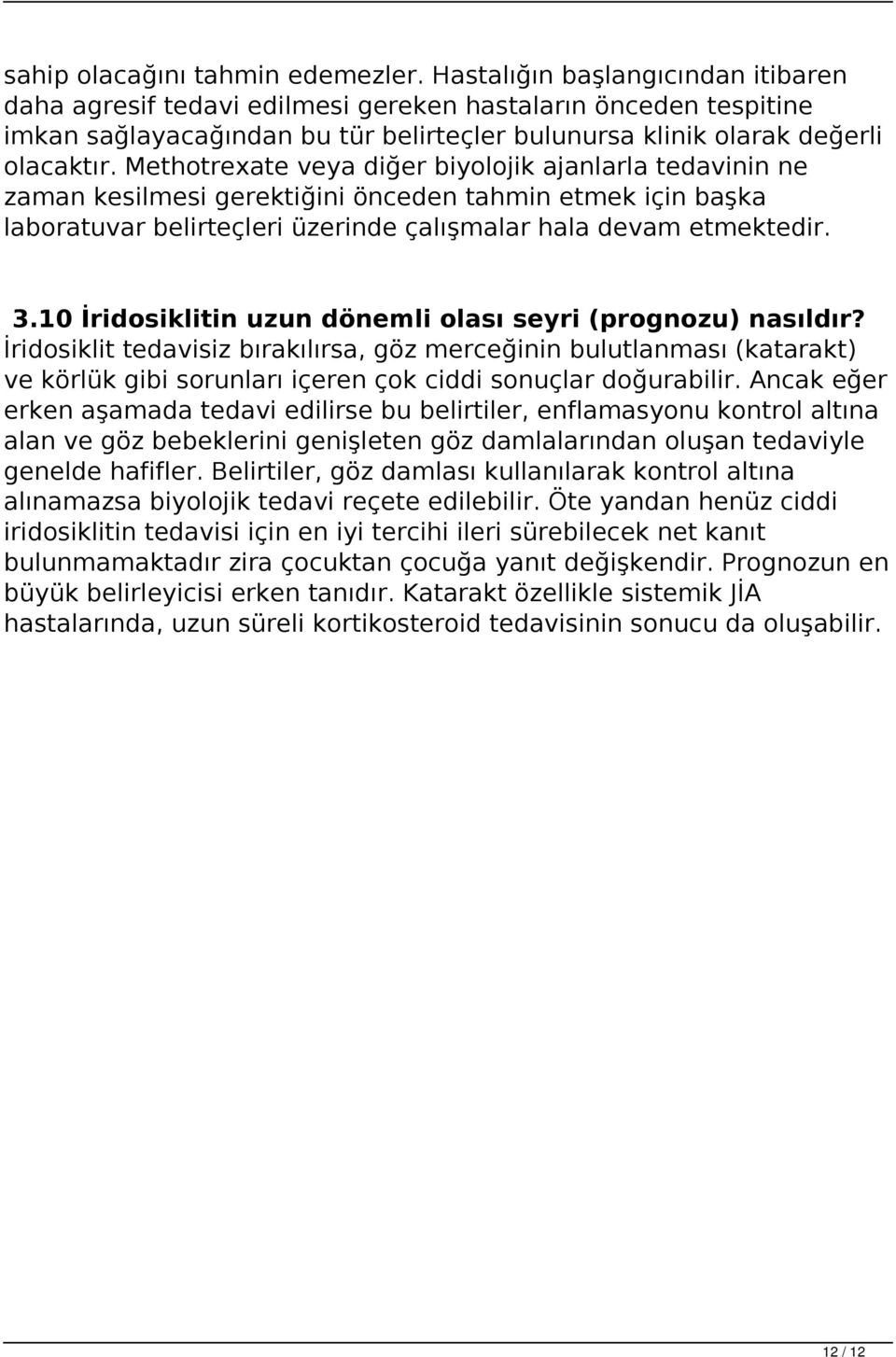 sahip olacağını tahmin edemezler. Hastalığın başlangıcından itibaren daha agresif tedavi edilmesi gereken hastaların önceden tespitine imkan sağlayacağından bu tür belirteçler bulunursa klinik olarak değerli olacaktır. Methotrexate veya diğer biyolojik ajanlarla tedavinin ne zaman kesilmesi gerektiğini önceden tahmin etmek için başka laboratuvar belirteçleri üzerinde çalışmalar hala devam etmektedir.

3.10 İridosiklitin uzun dönemli olası seyri (prognozu) nasıldır?
İridosiklit tedavisiz bırakılırsa, göz merceğinin bulutlanması (katarakt) ve körlük gibi sorunları içeren çok ciddi sonuçlar doğurabilir. Ancak eğer erken aşamada tedavi edilirse bu belirtiler, enflamasyonu kontrol altına alan ve göz bebeklerini genişleten göz damlalarından oluşan tedaviyle genelde hafifler. Belirtiler, göz damlası kullanılarak kontrol altına alınamazsa biyolojik tedavi reçete edilebilir. Öte yandan henüz ciddi iridosiklitin tedavisi için en iyi tercihi ileri sürebilecek net kanıt bulunmamaktadır zira çocuktan çocuğa yanıt değişkendir. Prognozun en büyük belirleyicisi erken tanıdır. Katarakt özellikle sistemik JİA hastalarında, uzun süreli kortikosteroid tedavisinin sonucu da oluşabilir.

12 / 12